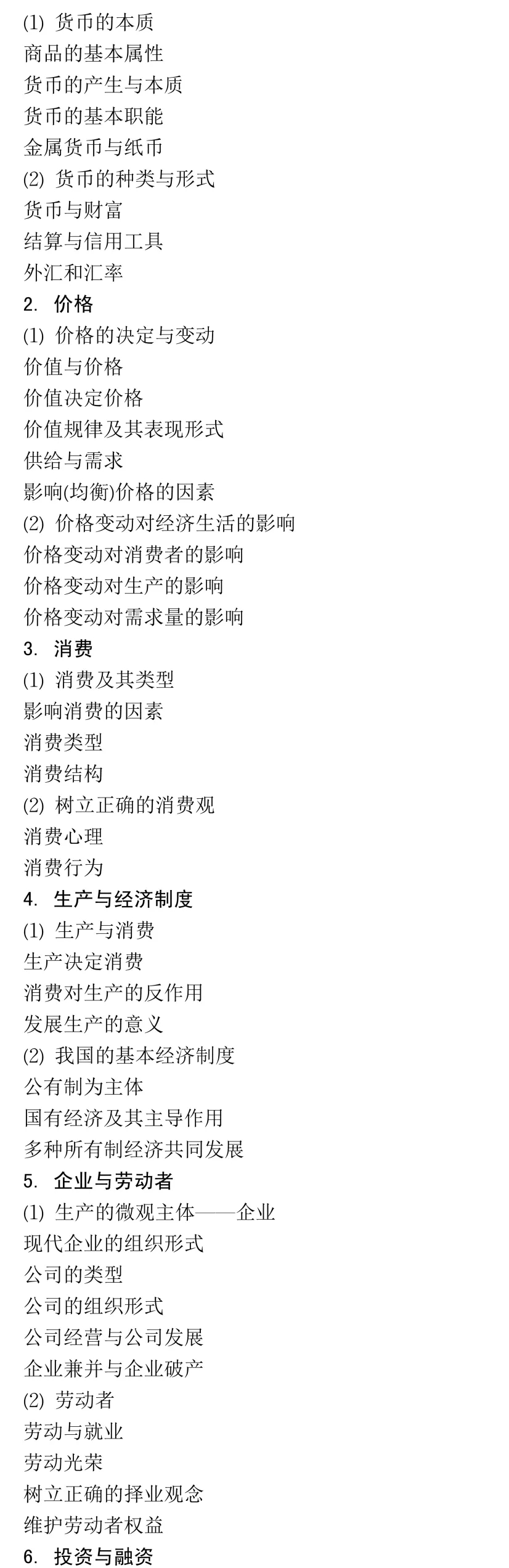 (1) 货币的本质

商品的基本属性

货币的产生与本质

货币的基本职能

金属货币与纸币

(2) 货币的种类与形式

货币与财富

结算与信用工具

外汇和汇率

2. 价格

(1) 价格的决定与变动

价值与价格

价值决定价格

价值规律及其表现形式

供给与需求

影响(均衡)价格的因素

(2) 价格变动对经济生活的影响

价格变动对消费者的影响

价格变动对生产的影响

价格变动对需求量的影响

3. 消费

(1) 消费及其类型

影响消费的因素

消费类型

消费结构

(2) 树立正确的消费观

消费心理

消费行为

4. 生产与经济制度

(1) 生产与消费

生产决定消费

消费对生产的反作用

发展生产的意义

(2) 我国的基本经济制度

公有制为主体

国有经济及其主导作用

多种所有制经济共同发展

5. 企业与劳动者

(1) 生产的微观主体——企业

现代企业的组织形式

公司的类型

公司的组织形式

公司经营与公司发展

企业兼并与企业破产

(2) 劳动者

劳动与就业

劳动光荣

树立正确的择业观念

维护劳动者权益

6. 投资与融资